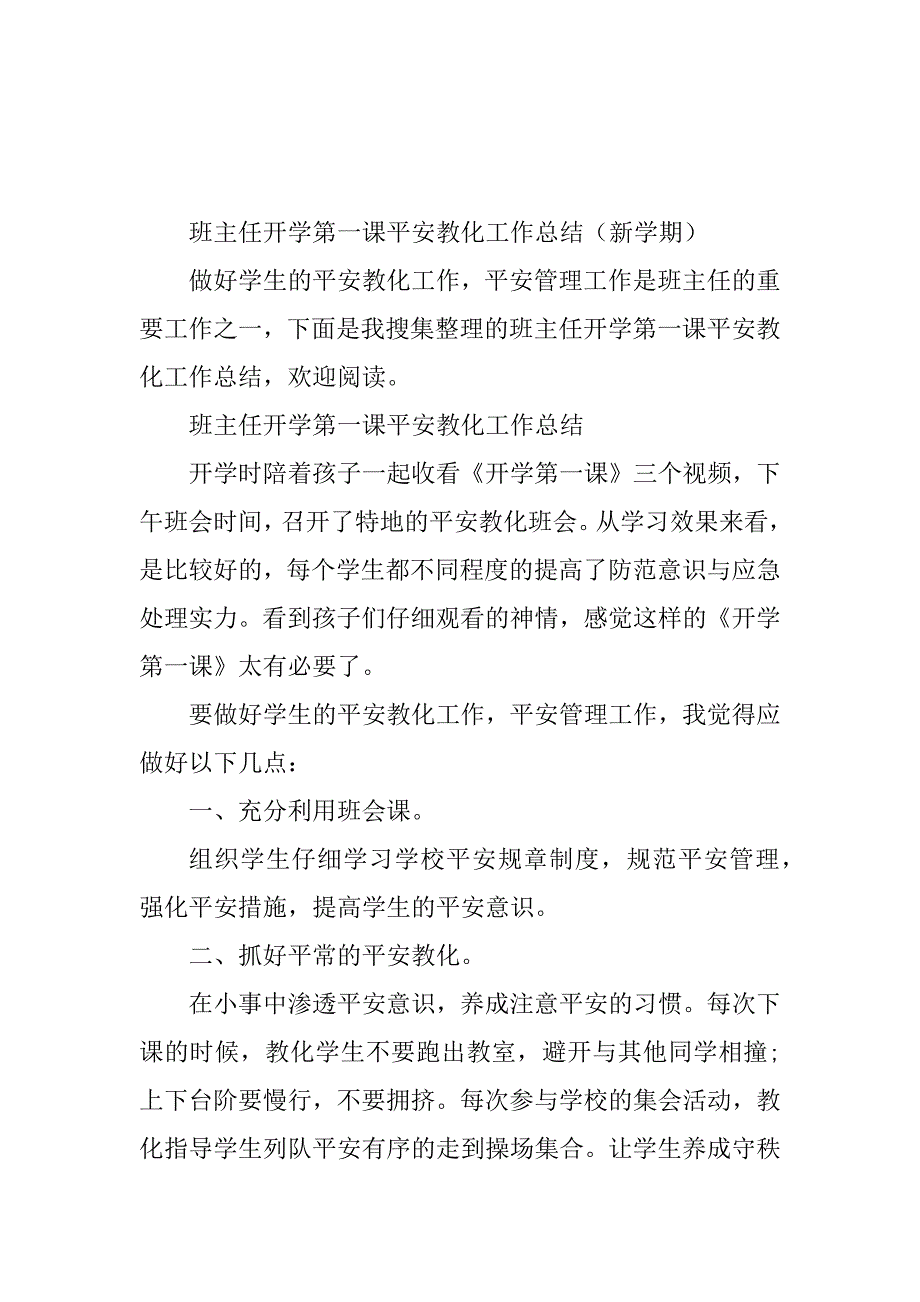 班主任开学第一课平安教化工作总结（新学期）

做好学生的平安教化工作，平安管理工作是班主任的重要工作之一，下面是我搜集整理的班主任开学第一课平安教化工作总结，欢迎阅读。

班主任开学第一课平安教化工作总结

开学时陪着孩子一起收看《开学第一课》三个视频，下午班会时间，召开了特地的平安教化班会。从学习效果来看，是比较好的，每个学生都不同程度的提高了防范意识与应急处理实力。看到孩子们仔细观看的神情，感觉这样的《开学第一课》太有必要了。

要做好学生的平安教化工作，平安管理工作，我觉得应做好以下几点：

一、充分利用班会课。

组织学生仔细学习学校平安规章制度，规范平安管理，强化平安措施，提高学生的平安意识。

二、抓好平常的平安教化。

在小事中渗透平安意识，养成注意平安的习惯。每次下课的时候，教化学生不要跑出教室，避开与其他同学相撞；上下台阶要慢行，不要拥挤。每次参与学校的集会活动，教化指导学生列队平安有序的走到操场集合。让学生养成守秩